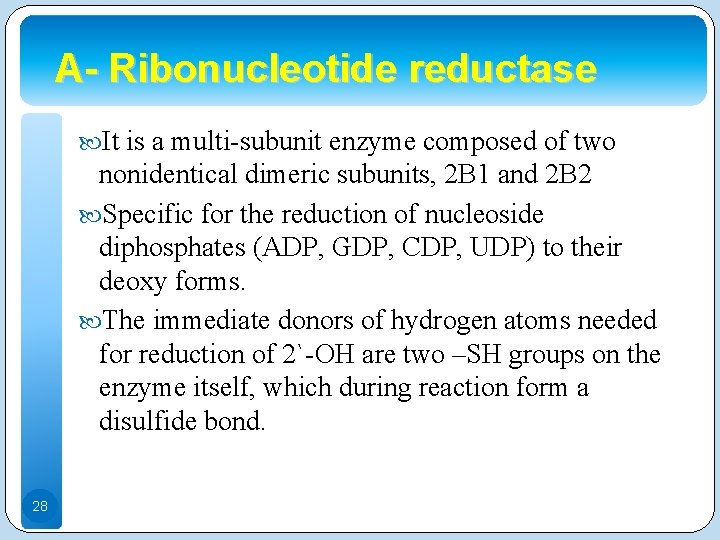 A- Ribonucleotide reductase

It is a multi-subunit enzyme composed of two nonidentical dimeric subunits, 2B1 and 2B2

Specific for the reduction of nucleoside diphosphates (ADP, GDP, CDP, UDP) to their deoxy forms.

The immediate donors of hydrogen atoms needed for reduction of 2`-OH are two –SH groups on the enzyme itself, which during reaction form a disulfide bond.

28